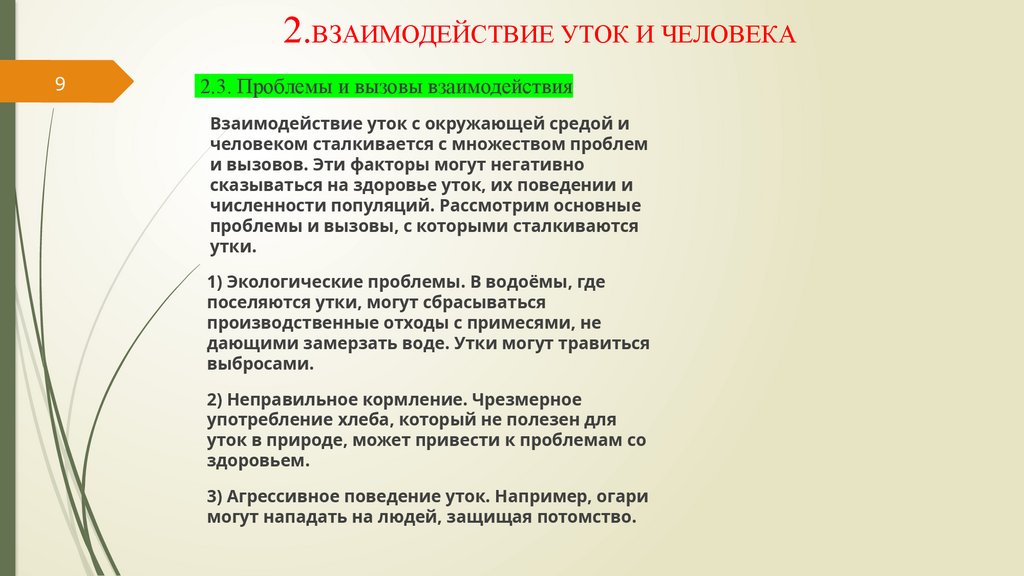 2.ВЗАИМОДЕЙСТВИЕ УТОК И ЧЕЛОВЕКА

9

2.3. Проблемы и вызовы взаимодействия

Взаимодействие уток с окружающей средой и человеком сталкивается с множеством проблем и вызовов. Эти факторы могут негативно сказываться на здоровье уток, их поведении и численности популяций. Рассмотрим основные проблемы и вызовы, с которыми сталкиваются утки.

1) Экологические проблемы. В водоёмы, где поселяются утки, могут сбрасываться производственные отходы с примесями, не дающими замерзать воде. Утки могут травиться выбросами.

2) Неправильное кормление. Чрезмерное употребление хлеба, который не полезен для уток в природе, может привести к проблемам со здоровьем.

3) Агрессивное поведение уток. Например, огари могут нападать на людей, защищая потомство.